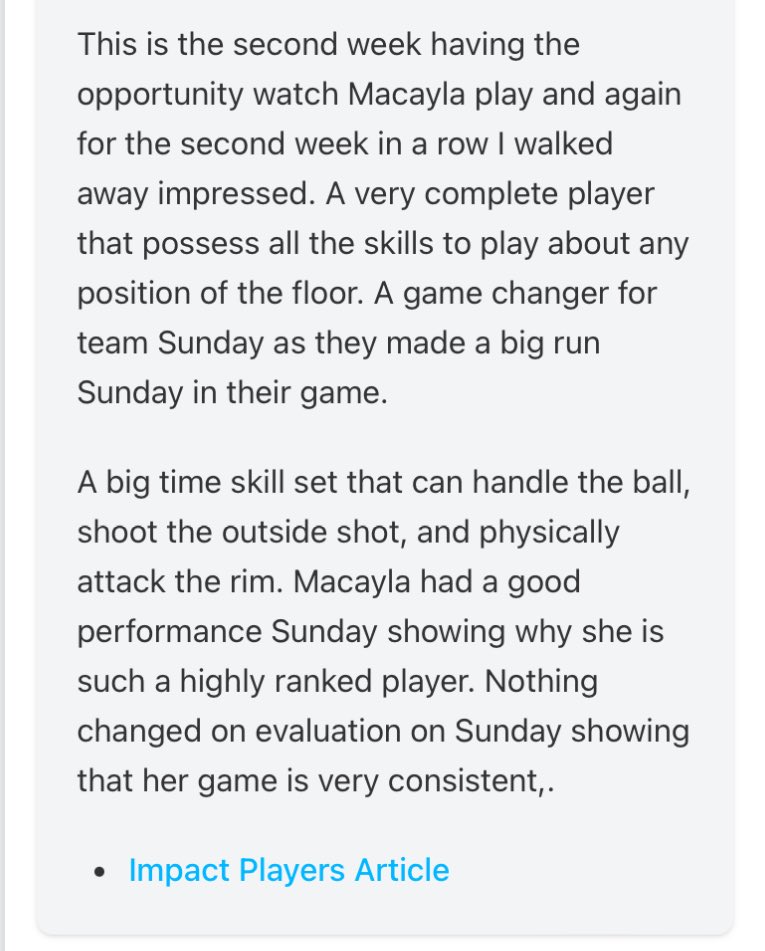 This is the second week having the opportunity watch Macayla play and again for the second week in a row I walked away impressed. A very complete player that possess all the skills to play about any position of the floor. A game changer for team Sunday as they made a big run Sunday in their game.

A big time skill set that can handle the ball, shoot the outside shot, and physically attack the rim. Macayla had a good performance Sunday showing why she is such a highly ranked player. Nothing changed on evaluation on Sunday showing that her game is very consistent,.

• Impact Players Article